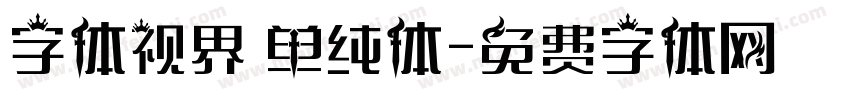 字体视界 单纯体-免费字体网